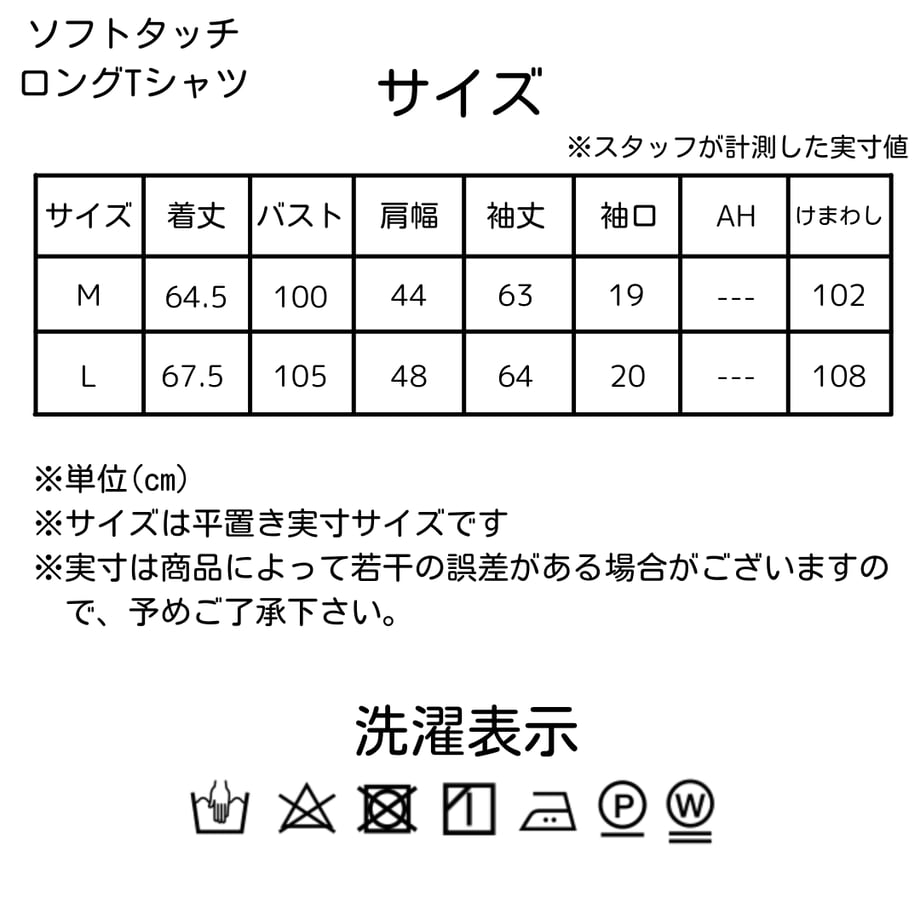 ソフトタッチ
ロングTシャツ

サイズ

※スタッフが計測した実寸値

| サイズ | 着丈 | バスト | 肩幅 | 袖丈 | 袖口 | AH | けまわし |
|---|---|---|---|---|---|---|---|
| M | 64.5 | 100 | 44 | 63 | 19 | --- | 102 |
| L | 67.5 | 105 | 48 | 64 | 20 | --- | 108 |

※単位(㎝)
※サイズは平置き実寸サイズです
※実寸は商品によって若干の誤差がある場合がございますので、予めご了承下さい。

洗濯表示

P W